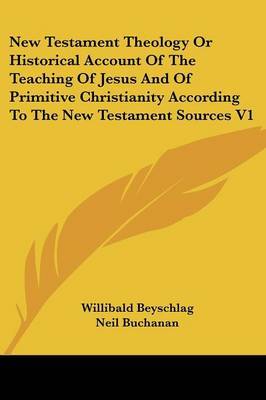 New Testament Theology Or Historical Account Of The Teaching Of Jesus And Of Primitive Christianity According To The New Testament Sources V1

Willibald Beyschlag
Neil Buchanan